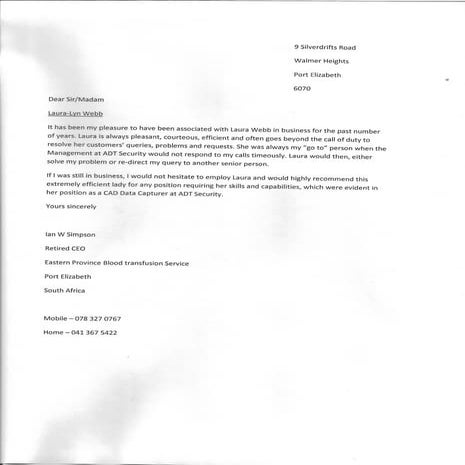 9 Silverdrifts Road

Walmer Heights

Port Elizabeth

6070

Dear Sir/Madam

Laura-Lyn Webb

It has been my pleasure to have been associated with Laura Webb in business for the past number of years. Laura is always pleasant, courteous, efficient and often goes beyond the call of duty to resolve her customers' queries, problems and requests. She was always my "go to" person when the Management at ADT Security would not respond to my calls timeously. Laura would then, either solve my problem or re-direct my query to another senior person.

If I was still in business, I would not hesitate to employ Laura and would highly recommend this extremely efficient lady for any position requiring her skills and capabilities, which were evident in her position as a CAD Data Capturer at ADT Security.

Yours sincerely

Ian W Simpson

Retired CEO

Eastern Province Blood transfusion Service

Port Elizabeth

South Africa

Mobile – 078 327 0767

Home – 041 367 5422